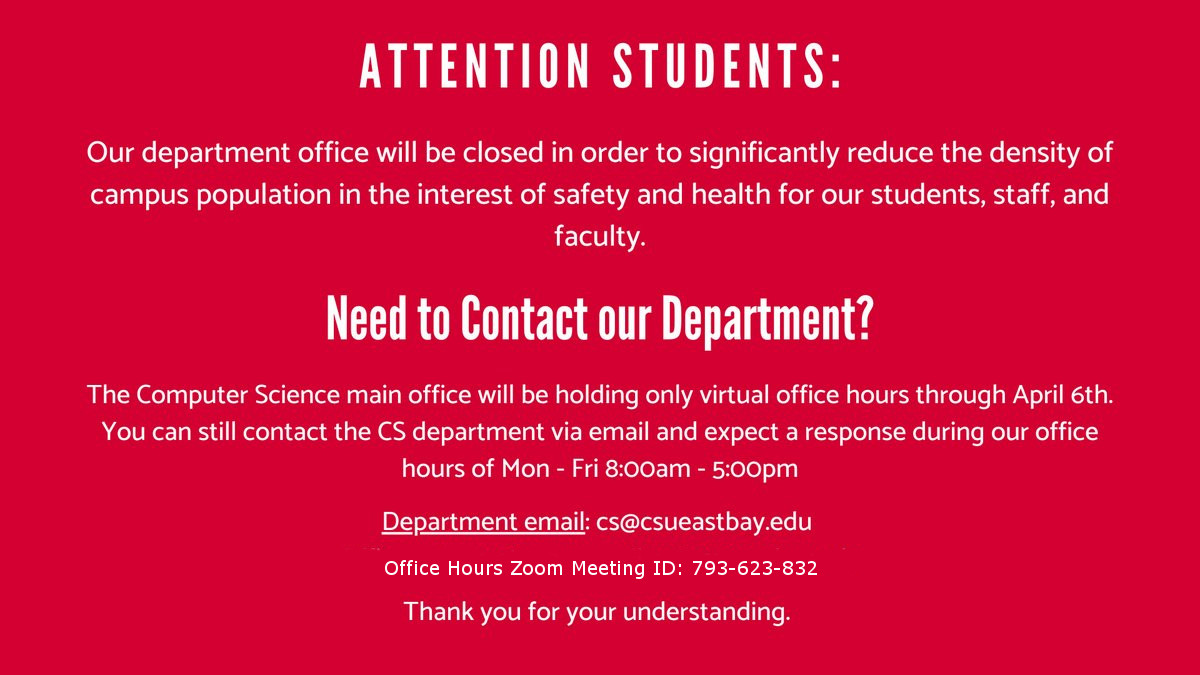 ATTENTION STUDENTS:

Our department office will be closed in order to significantly reduce the density of campus population in the interest of safety and health for our students, staff, and faculty.

Need to Contact our Department?

The Computer Science main office will be holding only virtual office hours through April 6th. You can still contact the CS department via email and expect a response during our office hours of Mon - Fri 8:00am - 5:00pm

Department email: cs@csueastbay.edu

Office Hours Zoom Meeting ID: 793-623-832

Thank you for your understanding.